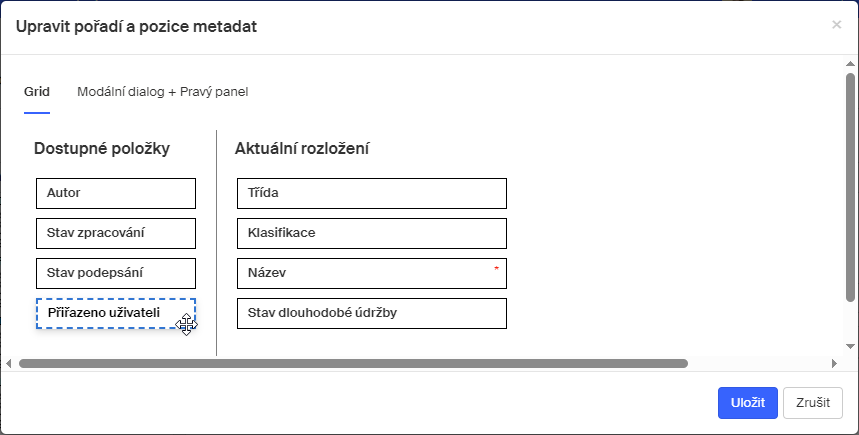 Upravit pořadí a pozice metadat

×

Grid

Modální dialog + Pravý panel

Dostupné položky

Autor

Stav zpracování

Stav podepsání

Přiřazeno uživateli

Aktuální rozložení

Třída

Klasifikace

Název

*

Stav dlouhodobé údržby

Uložit

Zrušit